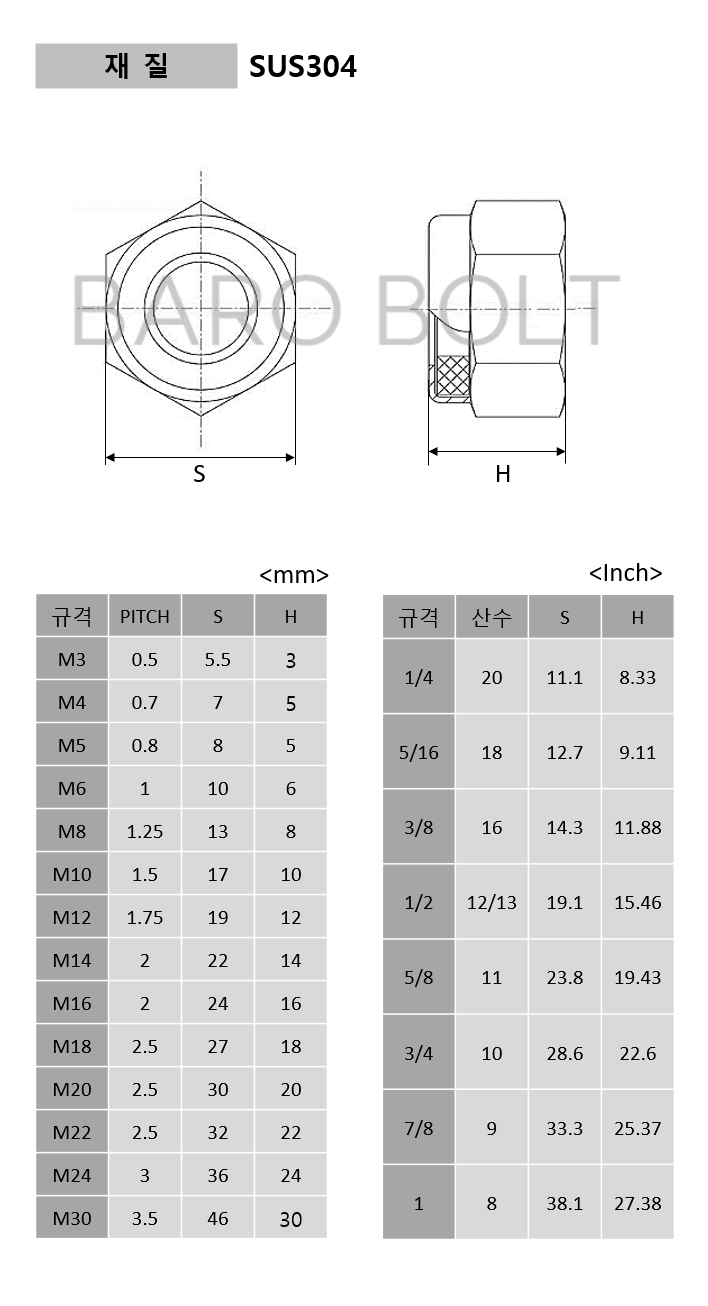 재 질 SUS304

BARO BOLT

S

H

<mm>

| 규격 | PITCH | S | H |
|---|---|---|---|
| M3 | 0.5 | 5.5 | 3 |
| M4 | 0.7 | 7 | 5 |
| M5 | 0.8 | 8 | 5 |
| M6 | 1 | 10 | 6 |
| M8 | 1.25 | 13 | 8 |
| M10 | 1.5 | 17 | 10 |
| M12 | 1.75 | 19 | 12 |
| M14 | 2 | 22 | 14 |
| M16 | 2 | 24 | 16 |
| M18 | 2.5 | 27 | 18 |
| M20 | 2.5 | 30 | 20 |
| M22 | 2.5 | 32 | 22 |
| M24 | 3 | 36 | 24 |
| M30 | 3.5 | 46 | 30 |

<Inch>

| 규격 | 산수 | S | H |
|---|---|---|---|
| 1/4 | 20 | 11.1 | 8.33 |
| 5/16 | 18 | 12.7 | 9.11 |
| 3/8 | 16 | 14.3 | 11.88 |
| 1/2 | 12/13 | 19.1 | 15.46 |
| 5/8 | 11 | 23.8 | 19.43 |
| 3/4 | 10 | 28.6 | 22.6 |
| 7/8 | 9 | 33.3 | 25.37 |
| 1 | 8 | 38.1 | 27.38 |